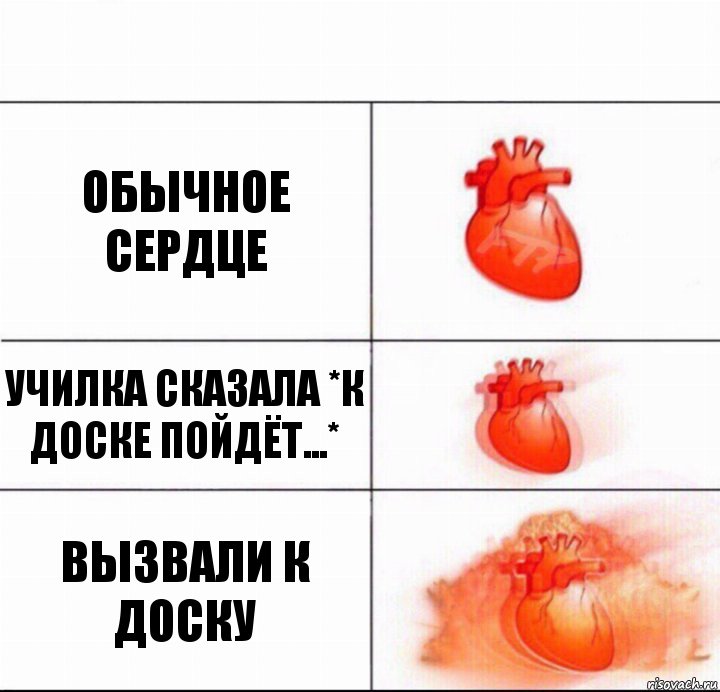 ОБЫЧНОЕ СЕРДЦЕ

УЧИЛКА СКАЗАЛА *К ДОСКЕ ПОЙДЁТ...*

ВЫЗВАЛИ К ДОСКУ

risovach.ru